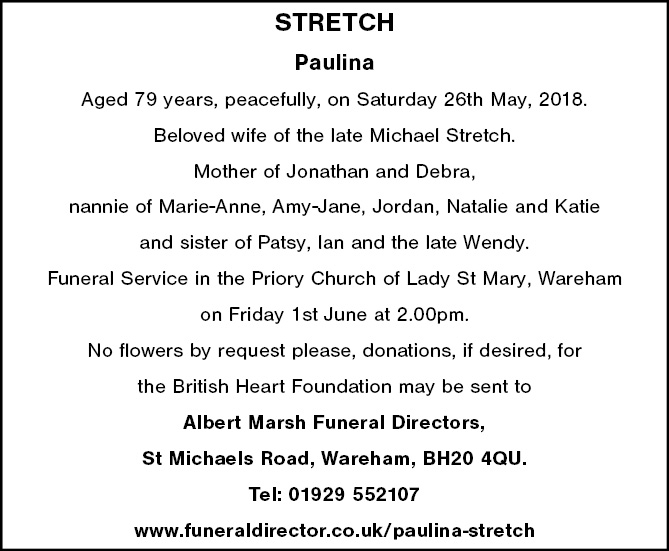 STRETCH

Paulina

Aged 79 years, peacefully, on Saturday 26th May, 2018.

Beloved wife of the late Michael Stretch.

Mother of Jonathan and Debra,

nannie of Marie-Anne, Amy-Jane, Jordan, Natalie and Katie

and sister of Patsy, Ian and the late Wendy.

Funeral Service in the Priory Church of Lady St Mary, Wareham

on Friday 1st June at 2.00pm.

No flowers by request please, donations, if desired, for

the British Heart Foundation may be sent to

Albert Marsh Funeral Directors,

St Michaels Road, Wareham, BH20 4QU.

Tel: 01929 552107

www.funeraldirector.co.uk/paulina-stretch